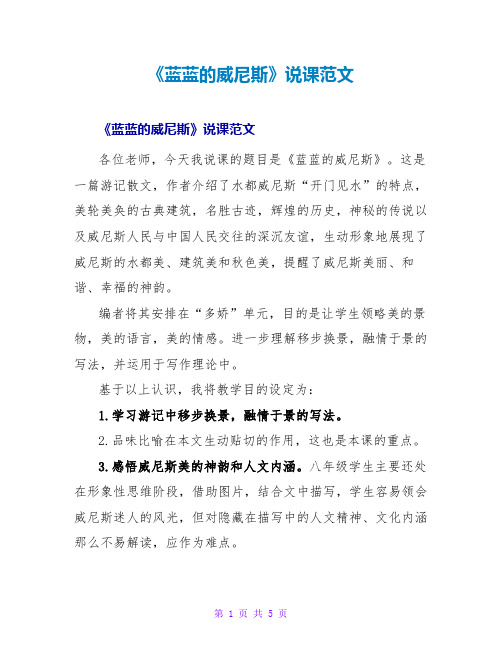 《蓝蓝的威尼斯》说课范文

《蓝蓝的威尼斯》说课范文

各位老师，今天我说课的题目是《蓝蓝的威尼斯》。这是一篇游记散文，作者介绍了水都威尼斯“开门见水”的特点，美轮美奂的古典建筑，名胜古迹，辉煌的历史，神秘的传说以及威尼斯人民与中国人民交往的深沉友谊，生动形象地展现了威尼斯的水都美、建筑美和秋色美，提醒了威尼斯美丽、和谐、幸福的神韵。

编者将其安排在“多娇”单元，目的是让学生领略美的景物，美的语言，美的情感。进一步理解移步换景，融情于景的写法，并运用于写作理论中。

基于以上认识，我将教学目的设定为：

1.学习游记中移步换景，融情于景的写法。

2.品味比喻在本文生动贴切的作用，这也是本课的重点。

3.感悟威尼斯美的神韵和人文内涵。八年级学生主要还处在形象性思维阶段，借助图片，结合文中描写，学生容易领会威尼斯迷人的风光，但对隐藏在描写中的人文精神、文化内涵那么不易解读，应作为难点。

第 1 页 共 5 页